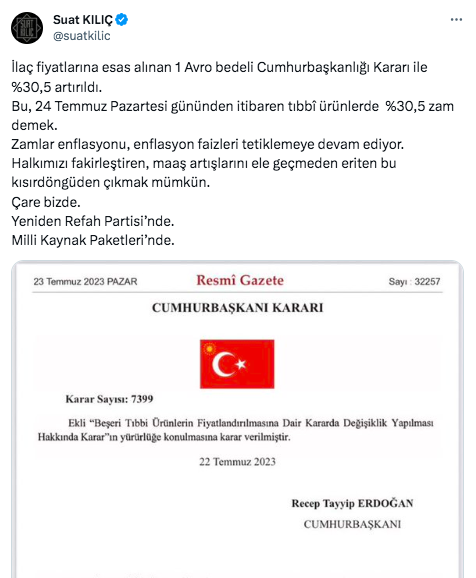 Suat KILIÇ
@suatkilic

İlaç fiyatlarına esas alınan 1 Avro bedeli Cumhurbaşkanlığı Kararı ile %30,5 artırıldı.
Bu, 24 Temmuz Pazartesi gününden itibaren tıbbî ürünlerde %30,5 zam demek.
Zamlar enflasyonu, enflasyon faizleri tetiklemeye devam ediyor.
Halkımızı fakirleştiren, maaş artışlarını ele geçmeden eriten bu kısırdöngüden çıkmak mümkün.
Çare bizde.
Yeniden Refah Partisi'nde.
Milli Kaynak Paketleri'nde.

23 Temmuz 2023 PAZAR
Resmî Gazete
Sayı : 32257

CUMHURBAŞKANI KARARI

Karar Sayısı: 7399

Ekli "Beşeri Tıbbi Ürünlerin Fiyatlandırılmasına Dair Kararda Değişiklik Yapılması Hakkında Karar"ın yürürlüğe konulmasına karar verilmiştir.

22 Temmuz 2023

Recep Tayyip ERDOĞAN
CUMHURBAŞKANI